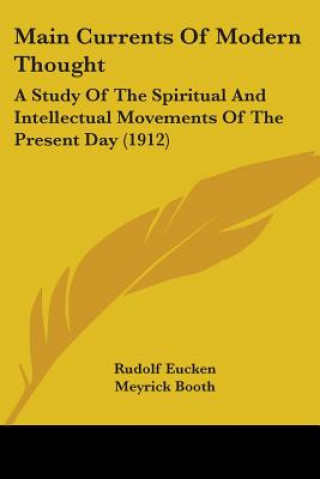 Main Currents Of Modern Thought

A Study Of The Spiritual And Intellectual Movements Of The Present Day (1912)

Rudolf Eucken
Meyrick Booth